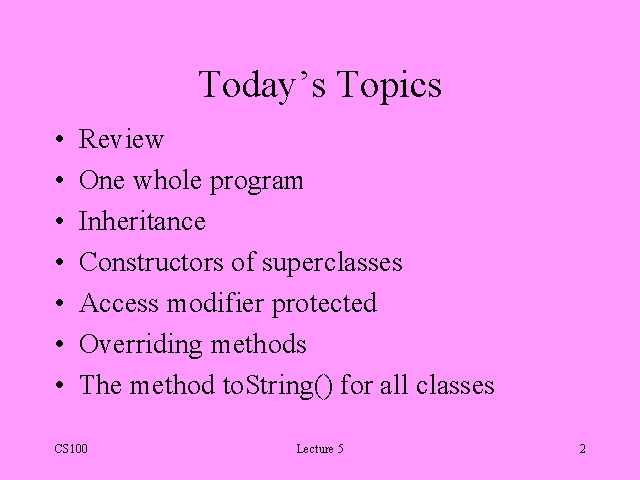 Today's Topics

• Review
• One whole program
• Inheritance
• Constructors of superclasses
• Access modifier protected
• Overriding methods
• The method toString() for all classes

CS100 Lecture 5 2